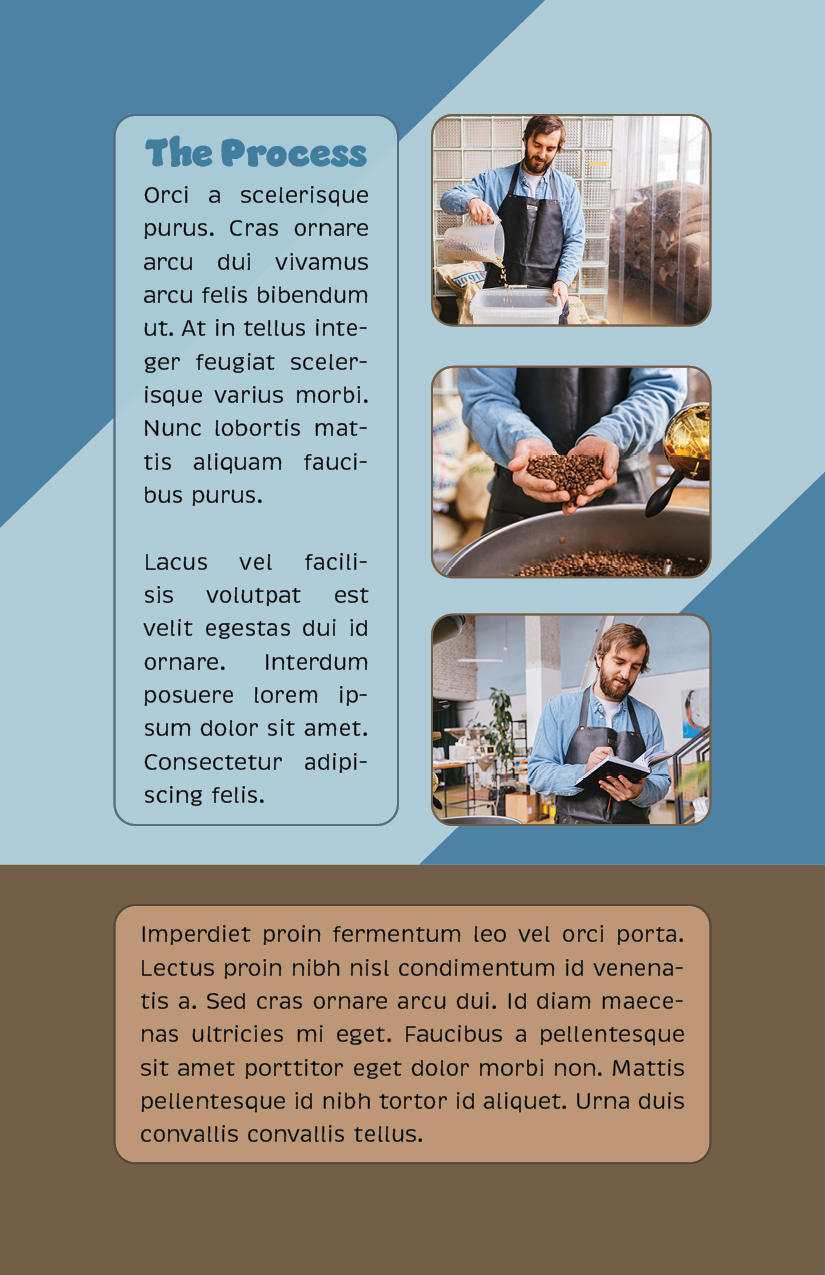 The Process

Orci a scelerisque purus. Cras ornare arcu dui vivamus arcu felis bibendum ut. At in tellus integer feugiat scelerisque varius morbi. Nunc lobortis mattis aliquam faucibus purus.

Lacus vel facilisis volutpat est velit egestas dui id ornare. Interdum posuere lorem ipsum dolor sit amet. Consectetur adipiscing felis.

Imperdiet proin fermentum leo vel orci porta. Lectus proin nibh nisl condimentum id venenatis a. Sed cras ornare arcu dui. Id diam maecenas ultricies mi eget. Faucibus a pellentesque sit amet porttitor eget dolor morbi non. Mattis pellentesque id nibh tortor id aliquet. Urna duis convallis convallis tellus.